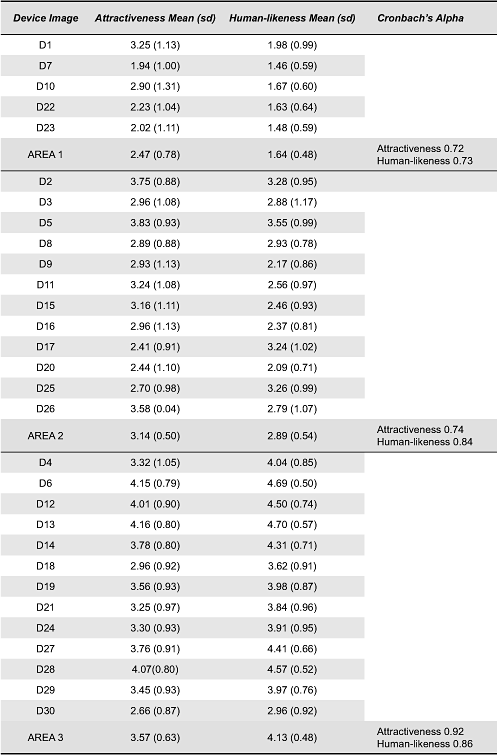 | Device Image | Attractiveness Mean (sd) | Human-likeness Mean (sd) | Cronbach's Alpha |
|---|---|---|---|
| D1 | 3.25 (1.13) | 1.98 (0.99) | |
| D7 | 1.94 (1.00) | 1.46 (0.59) | |
| D10 | 2.90 (1.31) | 1.67 (0.60) | |
| D22 | 2.23 (1.04) | 1.63 (0.64) | |
| D23 | 2.02 (1.11) | 1.48 (0.59) | |
| AREA 1 | 2.47 (0.78) | 1.64 (0.48) | Attractiveness 0.72 Human-likeness 0.73 |
| D2 | 3.75 (0.88) | 3.28 (0.95) | |
| D3 | 2.96 (1.08) | 2.88 (1.17) | |
| D5 | 3.83 (0.93) | 3.55 (0.99) | |
| D8 | 2.89 (0.88) | 2.93 (0.78) | |
| D9 | 2.93 (1.13) | 2.17 (0.86) | |
| D11 | 3.24 (1.08) | 2.56 (0.97) | |
| D15 | 3.16 (1.11) | 2.46 (0.93) | |
| D16 | 2.96 (1.13) | 2.37 (0.81) | |
| D17 | 2.41 (0.91) | 3.24 (1.02) | |
| D20 | 2.44 (1.10) | 2.09 (0.71) | |
| D25 | 2.70 (0.98) | 3.26 (0.99) | |
| D26 | 3.58 (0.04) | 2.79 (1.07) | |
| AREA 2 | 3.14 (0.50) | 2.89 (0.54) | Attractiveness 0.74 Human-likeness 0.84 |
| D4 | 3.32 (1.05) | 4.04 (0.85) | |
| D6 | 4.15 (0.79) | 4.69 (0.50) | |
| D12 | 4.01 (0.90) | 4.50 (0.74) | |
| D13 | 4.16 (0.80) | 4.70 (0.57) | |
| D14 | 3.78 (0.80) | 4.31 (0.71) | |
| D18 | 2.96 (0.92) | 3.62 (0.91) | |
| D19 | 3.56 (0.93) | 3.98 (0.87) | |
| D21 | 3.25 (0.97) | 3.84 (0.96) | |
| D24 | 3.30 (0.93) | 3.91 (0.95) | |
| D27 | 3.76 (0.91) | 4.41 (0.66) | |
| D28 | 4.07(0.80) | 4.57 (0.52) | |
| D29 | 3.45 (0.93) | 3.97 (0.76) | |
| D30 | 2.66 (0.87) | 2.96 (0.92) | |
| AREA 3 | 3.57 (0.63) | 4.13 (0.48) | Attractiveness 0.92 Human-likeness 0.86 |